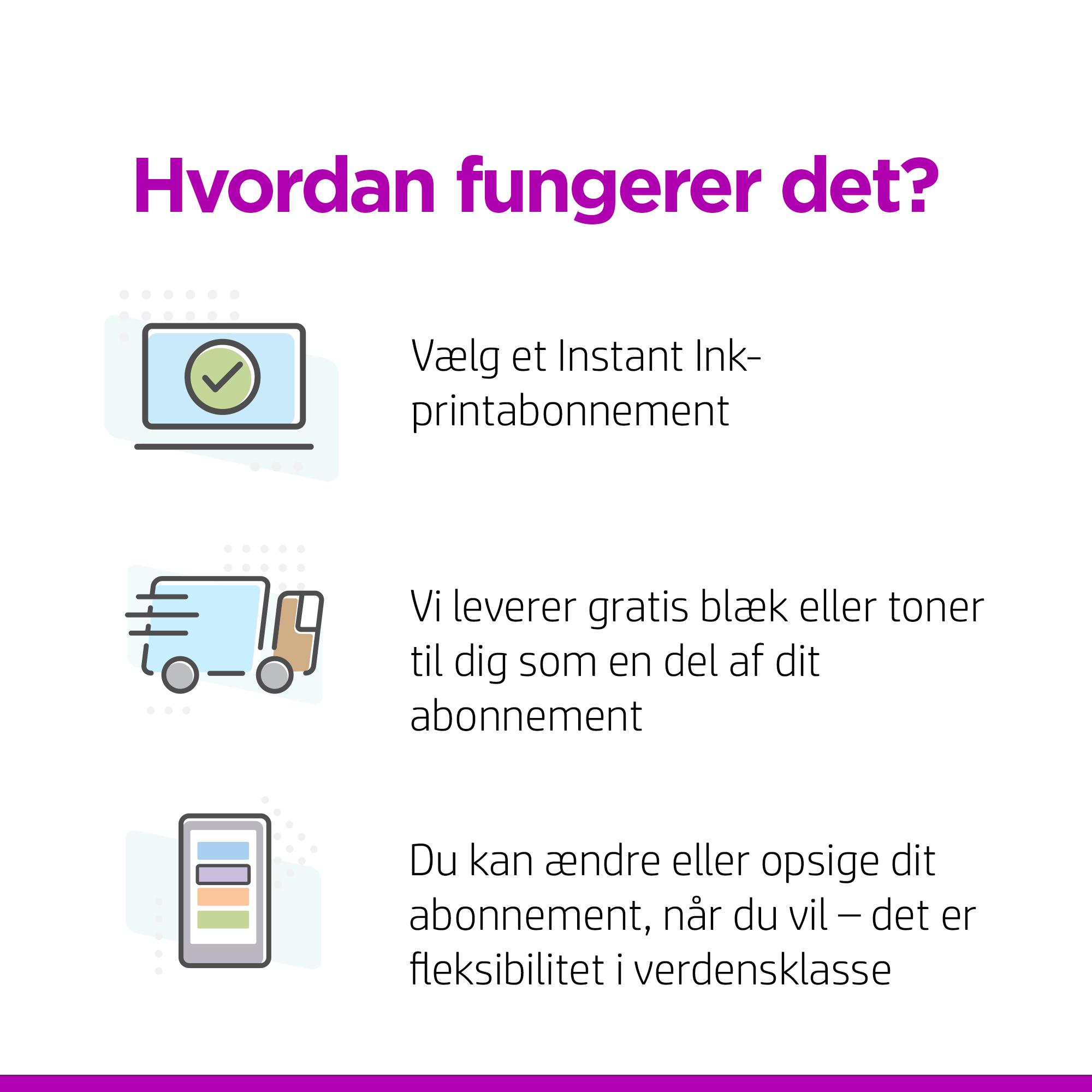 Hvordan fungerer det?

Vælg et Instant Ink-printabonnement

Vi leverer gratis blæk eller toner til dig som en del af dit abonnement

Du kan ændre eller opsige dit abonnement, når du vil – det er fleksibilitet i verdensklasse